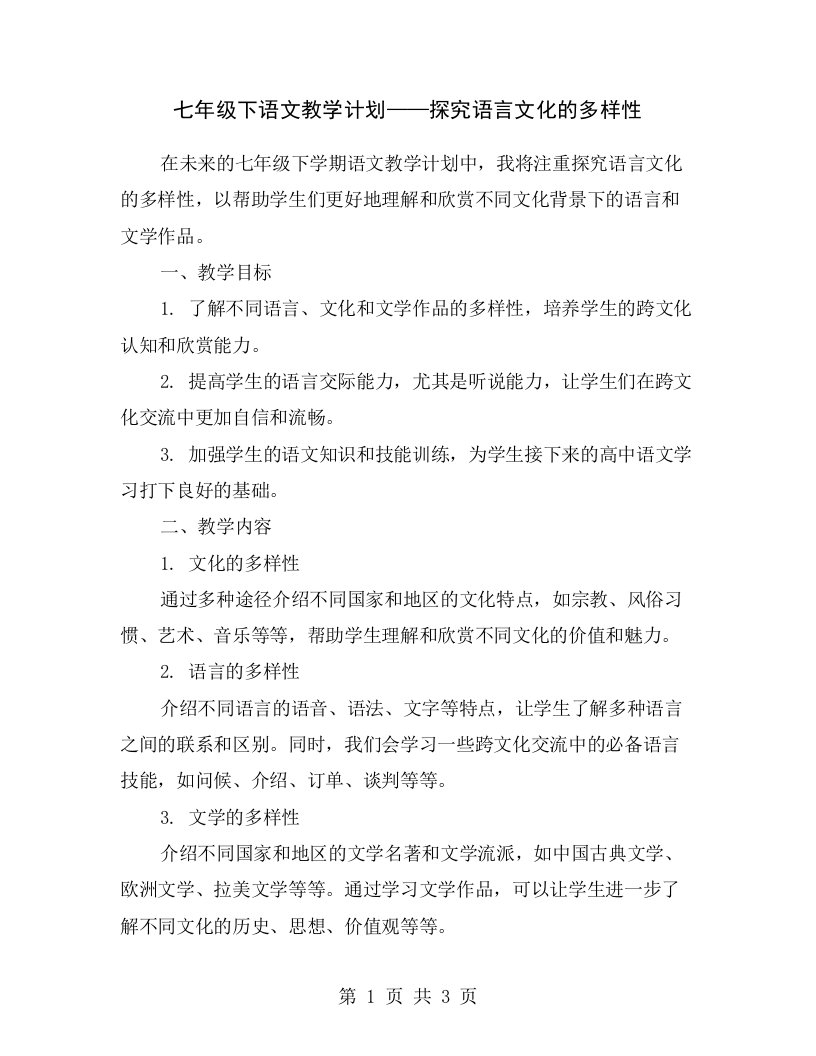 七年级下语文教学计划——探究语言文化的多样性

在未来的七年级下学期语文教学计划中，我将注重探究语言文化的多样性，以帮助学生们更好地理解和欣赏不同文化背景下的语言和文学作品。

一、教学目标

1. 了解不同语言、文化和文学作品的多样性，培养学生的跨文化认知和欣赏能力。

2. 提高学生的语言交际能力，尤其是听说能力，让学生们在跨文化交流中更加自信和流畅。

3. 加强学生的语文知识和技能训练，为学生接下来的高中语文学习打下良好的基础。

二、教学内容

1. 文化的多样性

通过多种途径介绍不同国家和地区的文化特点，如宗教、风俗习惯、艺术、音乐等等，帮助学生理解和欣赏不同文化的价值和魅力。

2. 语言的多样性

介绍不同语言的语音、语法、文字等特点，让学生了解多种语言之间的联系和区别。同时，我们会学习一些跨文化交流中的必备语言技能，如问候、介绍、订单、谈判等等。

3. 文学的多样性

介绍不同国家和地区的文学名著和文学流派，如中国古典文学、欧洲文学、拉美文学等等。通过学习文学作品，可以让学生进一步了解不同文化的历史、思想、价值观等等。

第 1 页 共 3 页